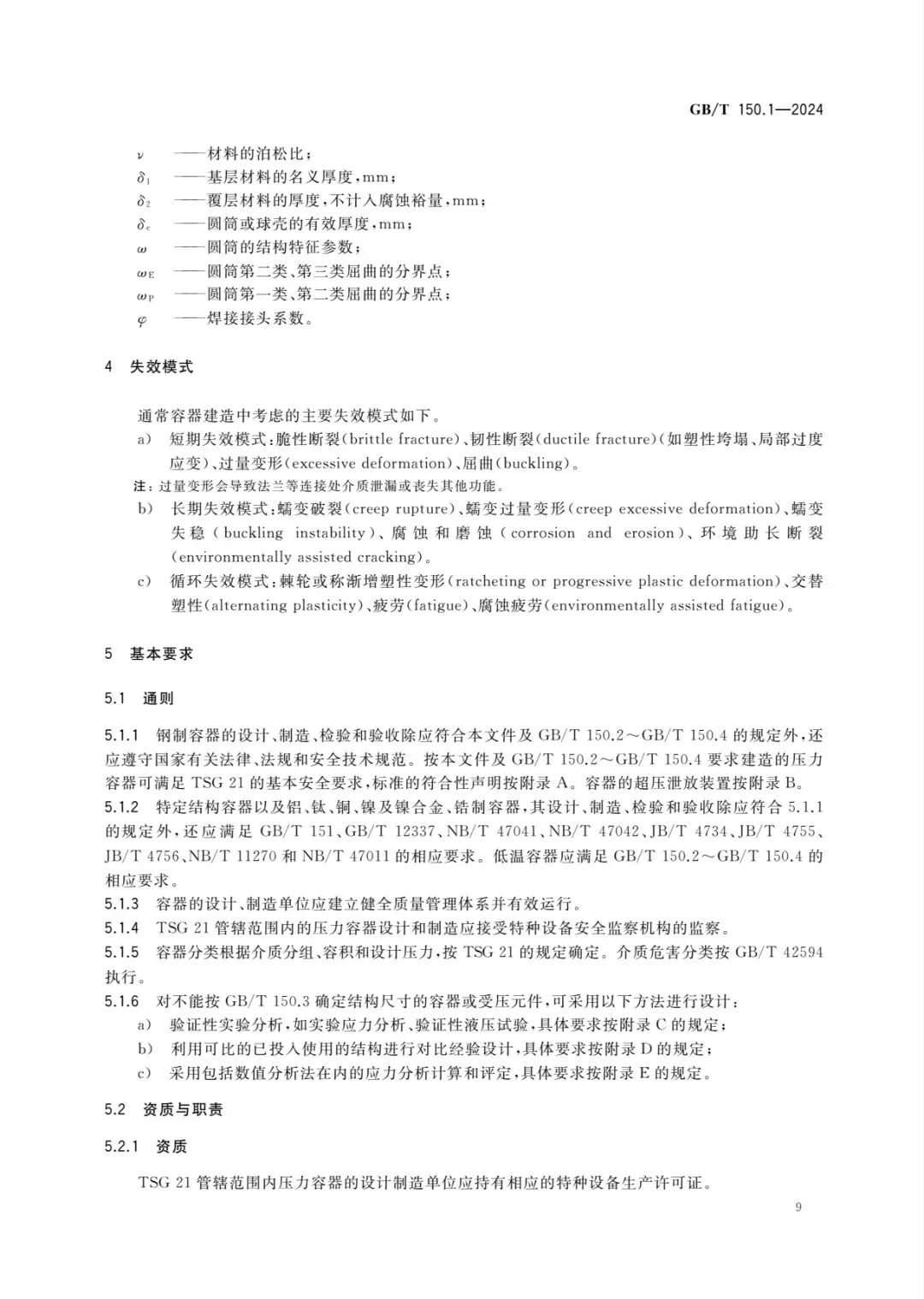 GB/T 150.1—2024

$\nu$ ——材料的泊松比；
$\delta_1$ ——基层材料的名义厚度，mm；
$\delta_2$ ——覆层材料的厚度，不计入腐蚀裕量，mm；
$\delta_e$ ——圆筒或球壳的有效厚度，mm；
$\omega$ ——圆筒的结构特征参数；
$\omega_E$ ——圆筒第二类、第三类屈曲的分界点；
$\omega_P$ ——圆筒第一类、第二类屈曲的分界点；
$\varphi$ ——焊接接头系数。

4 失效模式

通常容器建造中考虑的主要失效模式如下。

a) 短期失效模式：脆性断裂(brittle fracture)、韧性断裂(ductile fracture)(如塑性垮塌、局部过度应变)、过量变形(excessive deformation)、屈曲(buckling)。

注：过量变形会导致法兰等连接处介质泄漏或丧失其他功能。

b) 长期失效模式：蠕变破裂(creep rupture)、蠕变过量变形(creep excessive deformation)、蠕变失稳(buckling instability)、腐蚀和磨蚀(corrosion and erosion)、环境助长断裂(environmentally assisted cracking)。

c) 循环失效模式：棘轮或称渐增塑性变形(ratcheting or progressive plastic deformation)、交替塑性(alternating plasticity)、疲劳(fatigue)、腐蚀疲劳(environmentally assisted fatigue)。

5 基本要求

5.1 通则

5.1.1 钢制容器的设计、制造、检验和验收除应符合本文件及 GB/T 150.2～GB/T 150.4 的规定外，还应遵守国家有关法律、法规和安全技术规范。按本文件及 GB/T 150.2～GB/T 150.4 要求建造的压力容器可满足 TSG 21 的基本安全要求，标准的符合性声明按附录 A。容器的超压泄放装置按附录 B。

5.1.2 特定结构容器以及铝、钛、铜、镍及镍合金、锆制容器，其设计、制造、检验和验收除应符合 5.1.1 的规定外，还应满足 GB/T 151、GB/T 12337、NB/T 47041、NB/T 47042、JB/T 4734、JB/T 4755、JB/T 4756、NB/T 11270 和 NB/T 47011 的相应要求。低温容器应满足 GB/T 150.2～GB/T 150.4 的相应要求。

5.1.3 容器的设计、制造单位应建立健全质量管理体系并有效运行。

5.1.4 TSG 21 管辖范围内的压力容器设计和制造应接受特种设备安全监察机构的监察。

5.1.5 容器分类根据介质分组、容积和设计压力，按 TSG 21 的规定确定。介质危害分类按 GB/T 42594 执行。

5.1.6 对不能按 GB/T 150.3 确定结构尺寸的容器或受压元件，可采用以下方法进行设计：

a) 验证性实验分析，如实验应力分析、验证性液压试验，具体要求按附录 C 的规定；

b) 利用可比的已投入使用的结构进行对比经验设计，具体要求按附录 D 的规定；

c) 采用包括数值分析法在内的应力分析计算和评定，具体要求按附录 E 的规定。

5.2 资质与职责

5.2.1 资质

TSG 21 管辖范围内压力容器的设计制造单位应持有相应的特种设备生产许可证。

9